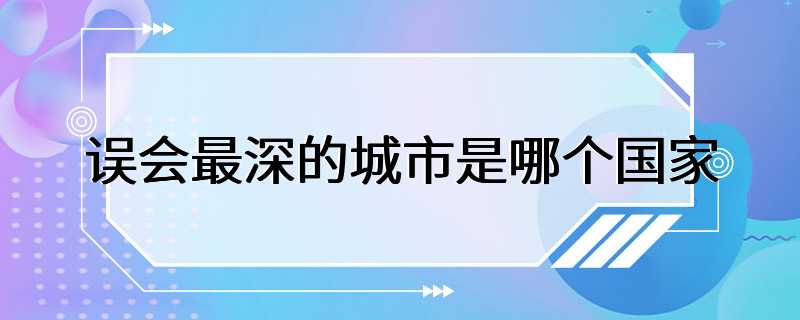 误会最深的城市是哪个国家